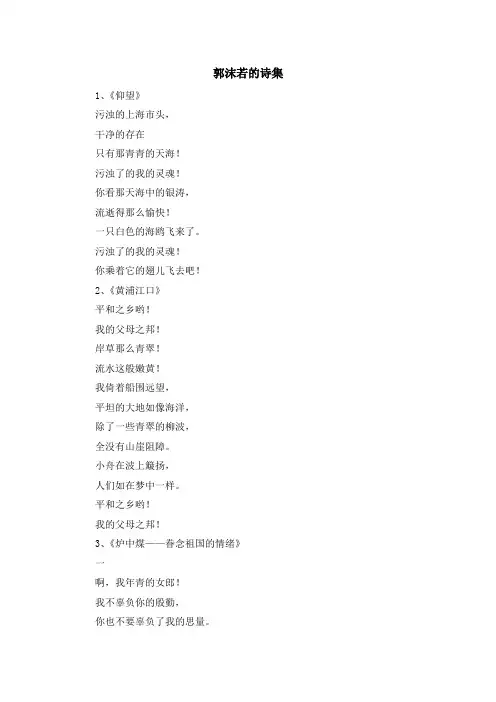 郭沫若的诗集

1、《仰望》

污浊的上海市头，

干净的存在

只有那青青的天海！

污浊了的我的灵魂！

你看那天海中的银涛，

流逝得那么愉快！

一只白色的海鸥飞来了。

污浊了的我的灵魂！

你乘着它的翅儿飞去吧！

2、《黄浦江口》

平和之乡哟！

我的父母之邦！

岸草那么青翠！

流水这般嫩黄！

我倚着船围远望，

平坦的大地如像海洋，

除了一些青翠的柳波，

全没有山崖阻障。

小舟在波上簸扬，

人们如在梦中一样。

平和之乡哟！

我的父母之邦！

3、《炉中煤——眷念祖国的情绪》

一

啊，我年青的女郎！

我不辜负你的殷勤，

你也不要辜负了我的思量。